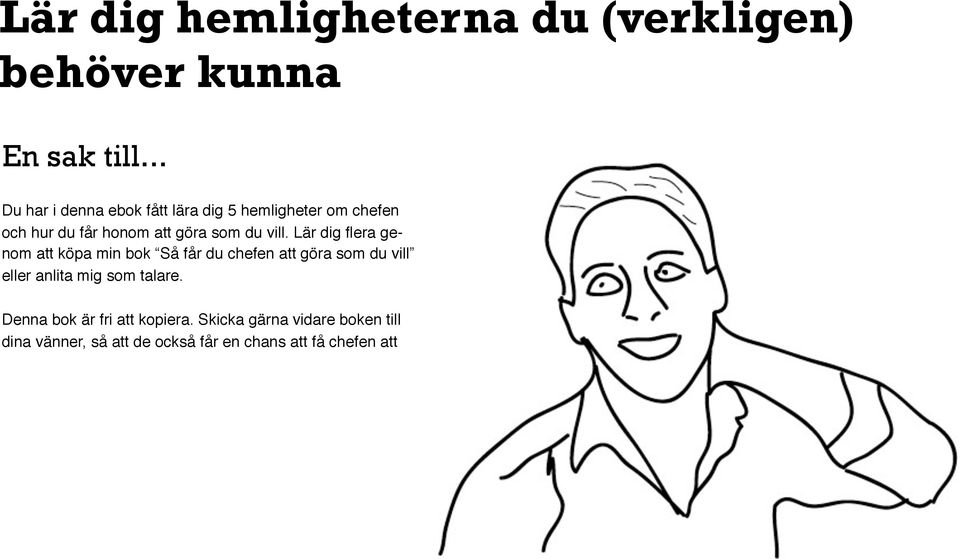 Lär dig hemligheterna du (verkligen) behöver kunna

En sak till...

Du har i denna ebok fått lära dig 5 hemligheter om chefen och hur du får honom att göra som du vill. Lär dig flera genom att köpa min bok “Så får du chefen att göra som du vill” eller anlita mig som talare.

Denna bok är fri att kopiera. Skicka gärna vidare boken till dina vänner, så att de också får en chans att få chefen att